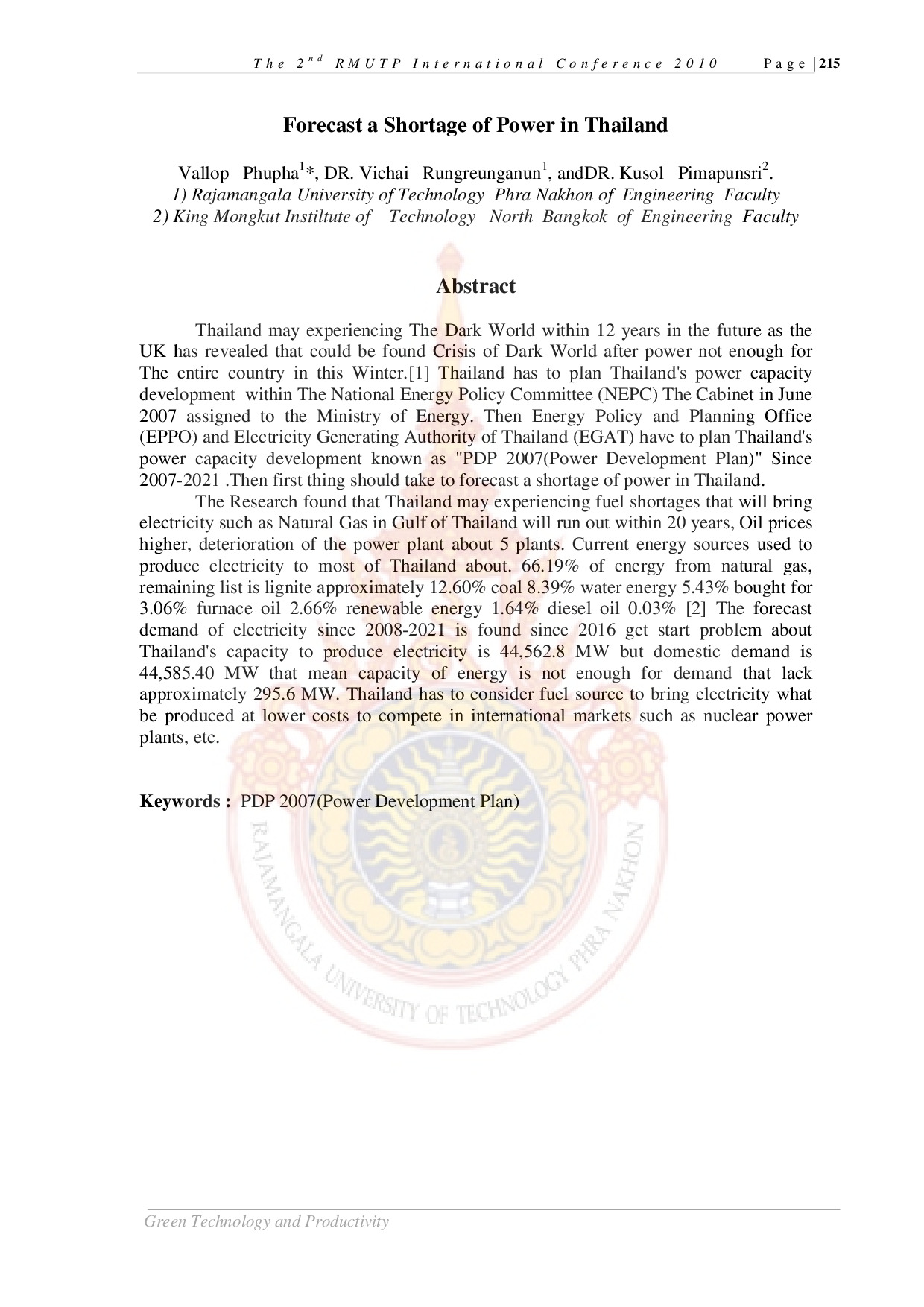 The $2^{nd}$ RMUTP International Conference 2010 Page | 215

Forecast a Shortage of Power in Thailand

Vallop Phupha$^{1}$*, DR. Vichai Rungreunganun$^{1}$, andDR. Kusol Pimapunsri$^{2}$.
1) Rajamangala University of Technology Phra Nakhon of Engineering Faculty
2) King Mongkut Instiltute of Technology North Bangkok of Engineering Faculty

Abstract

Thailand may experiencing The Dark World within 12 years in the future as the UK has revealed that could be found Crisis of Dark World after power not enough for The entire country in this Winter.[1] Thailand has to plan Thailand's power capacity development within The National Energy Policy Committee (NEPC) The Cabinet in June 2007 assigned to the Ministry of Energy. Then Energy Policy and Planning Office (EPPO) and Electricity Generating Authority of Thailand (EGAT) have to plan Thailand's power capacity development known as "PDP 2007(Power Development Plan)" Since 2007-2021 .Then first thing should take to forecast a shortage of power in Thailand.

The Research found that Thailand may experiencing fuel shortages that will bring electricity such as Natural Gas in Gulf of Thailand will run out within 20 years, Oil prices higher, deterioration of the power plant about 5 plants. Current energy sources used to produce electricity to most of Thailand about. 66.19% of energy from natural gas, remaining list is lignite approximately 12.60% coal 8.39% water energy 5.43% bought for 3.06% furnace oil 2.66% renewable energy 1.64% diesel oil 0.03% [2] The forecast demand of electricity since 2008-2021 is found since 2016 get start problem about Thailand's capacity to produce electricity is 44,562.8 MW but domestic demand is 44,585.40 MW that mean capacity of energy is not enough for demand that lack approximately 295.6 MW. Thailand has to consider fuel source to bring electricity what be produced at lower costs to compete in international markets such as nuclear power plants, etc.

Keywords : PDP 2007(Power Development Plan)

Green Technology and Productivity

RAJAMANGALA UNIVERSITY OF TECHNOLOGY PHRA NAKHON